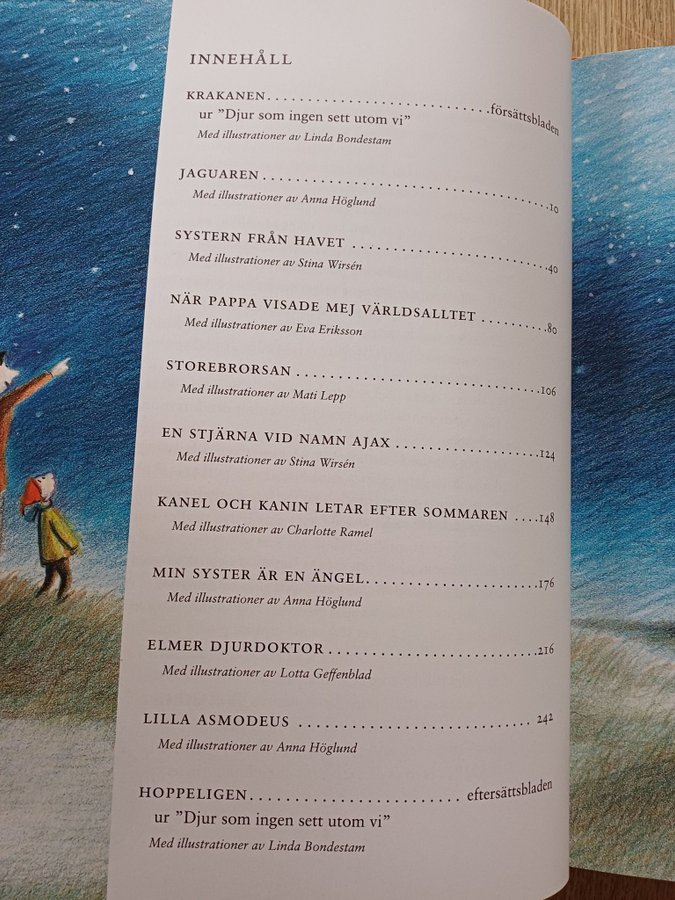 INNEHÅLL

KRAKANEN försättsbladen
ur "Djur som ingen sett utom vi"
Med illustrationer av Linda Bondestam

JAGUAREN 10
Med illustrationer av Anna Höglund

SYSTERN FRÅN HAVET 40
Med illustrationer av Stina Wirsén

NÄR PAPPA VISADE MEJ VÄRLDSALLTET 80
Med illustrationer av Eva Eriksson

STOREBRORSAN 106
Med illustrationer av Mati Lepp

EN STJÄRNA VID NAMN AJAX 124
Med illustrationer av Stina Wirsén

KANEL OCH KANIN LETAR EFTER SOMMAREN 148
Med illustrationer av Charlotte Ramel

MIN SYSTER ÄR EN ÄNGEL 176
Med illustrationer av Anna Höglund

ELMER DJURDOKTOR 216
Med illustrationer av Lotta Geffenblad

LILLA ASMODEUS 242
Med illustrationer av Anna Höglund

HOPPELIGEN eftersättsbladen
ur "Djur som ingen sett utom vi"
Med illustrationer av Linda Bondestam